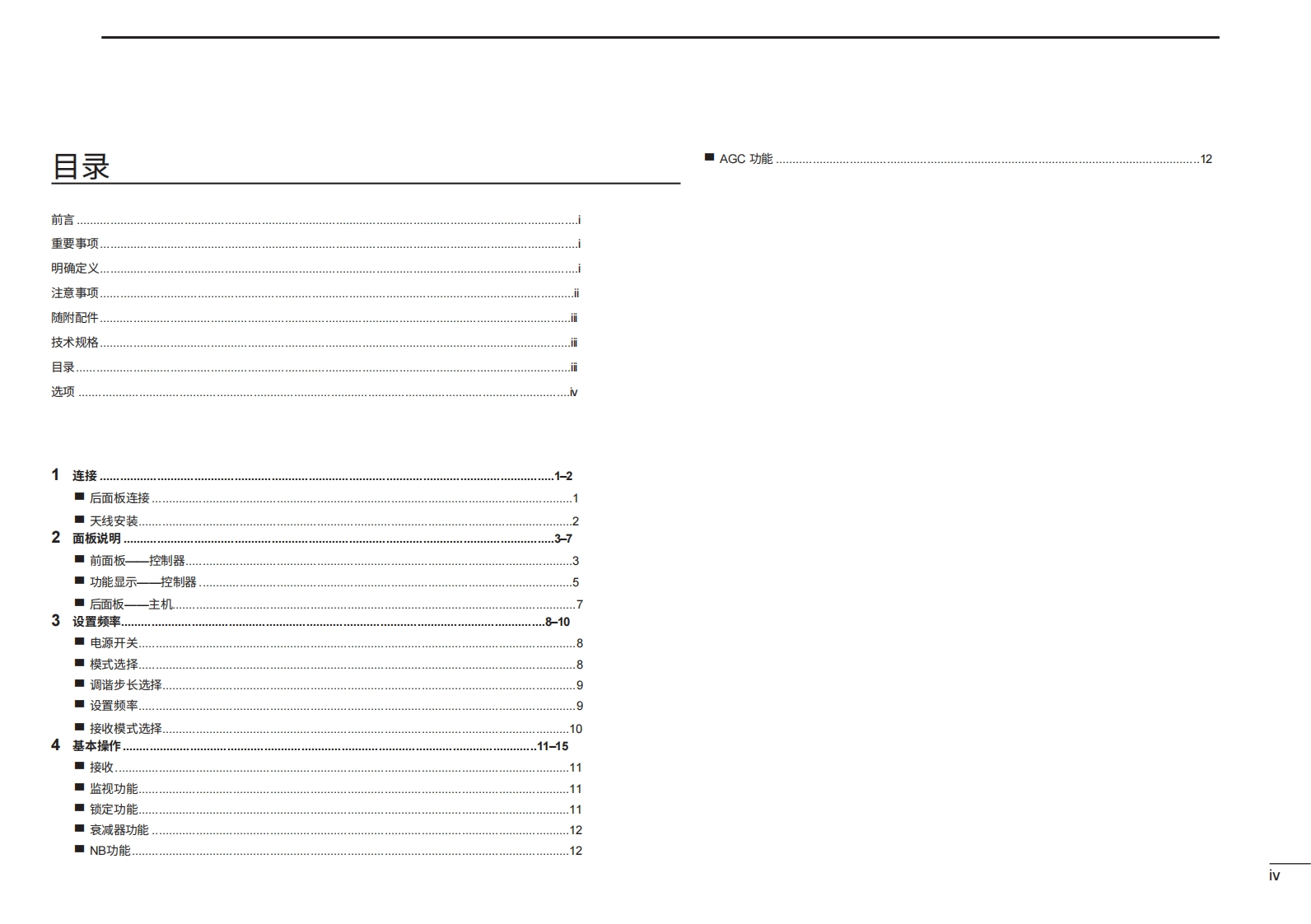 目录

前言 i
重要事项 i
明确定义 i
注意事项 ii
随附配件 iii
技术规格 iii
目录 iii
选项 iv

1 连接 1–2
■ 后面板连接 1
■ 天线安装 2
2 面板说明 3–7
■ 前面板——控制器 3
■ 功能显示——控制器 5
■ 后面板——主机 7
3 设置频率 8–10
■ 电源开关 8
■ 模式选择 8
■ 调谐步长选择 9
■ 设置频率 9
■ 接收模式选择 10
4 基本操作 11–15
■ 接收 11
■ 监视功能 11
■ 锁定功能 11
■ 衰减器功能 12
■ NB功能 12

■ AGC 功能 12

iv